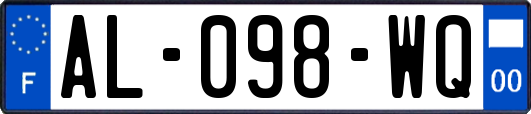 F
AL-098-WQ
00